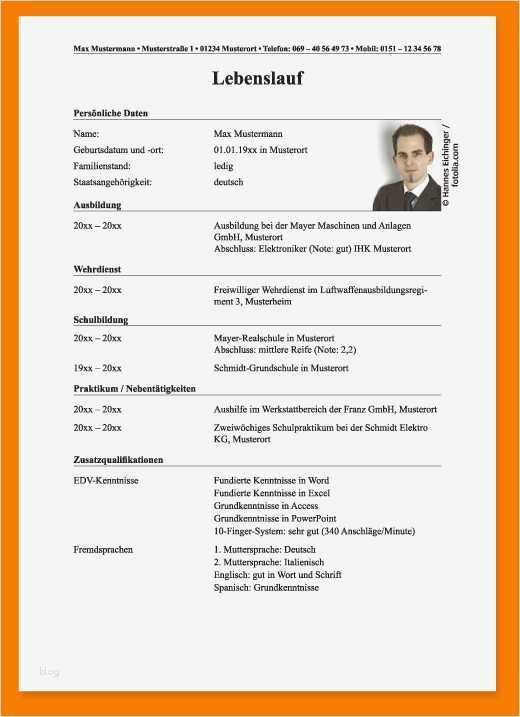 Max Mustermann • Musterstraße 1 • 01234 Musterort • Telefon: 069 – 40 56 49 73 • Mobil: 0151 – 12 34 56 78

Lebenslauf

Persönliche Daten

Name: Max Mustermann
Geburtsdatum und -ort: 01.01.19xx in Musterort
Familienstand: ledig
Staatsangehörigkeit: deutsch

© Hannes Eichinger / fotolia.com

Ausbildung

20xx – 20xx Ausbildung bei der Mayer Maschinen und Anlagen GmbH, Musterort
Abschluss: Elektroniker (Note: gut) IHK Musterort

Wehrdienst

20xx – 20xx Freiwilliger Wehrdienst im Luftwaffenausbildungsregiment 3, Musterheim

Schulbildung

20xx – 20xx Mayer-Realschule in Musterort
Abschluss: mittlere Reife (Note: 2,2)

19xx – 20xx Schmidt-Grundschule in Musterort

Praktikum / Nebentätigkeiten

20xx – 20xx Aushilfe im Werkstattbereich der Franz GmbH, Musterort

20xx – 20xx Zweiwöchiges Schulpraktikum bei der Schmidt Elektro KG, Musterort

Zusatzqualifikationen

EDV-Kenntnisse Fundierte Kenntnisse in Word
Fundierte Kenntnisse in Excel
Grundkenntnisse in Access
Grundkenntnisse in PowerPoint
10-Finger-System: sehr gut (340 Anschläge/Minute)

Fremdsprachen 1. Muttersprache: Deutsch
2. Muttersprache: Italienisch
Englisch: gut in Wort und Schrift
Spanisch: Grundkenntnisse

blog